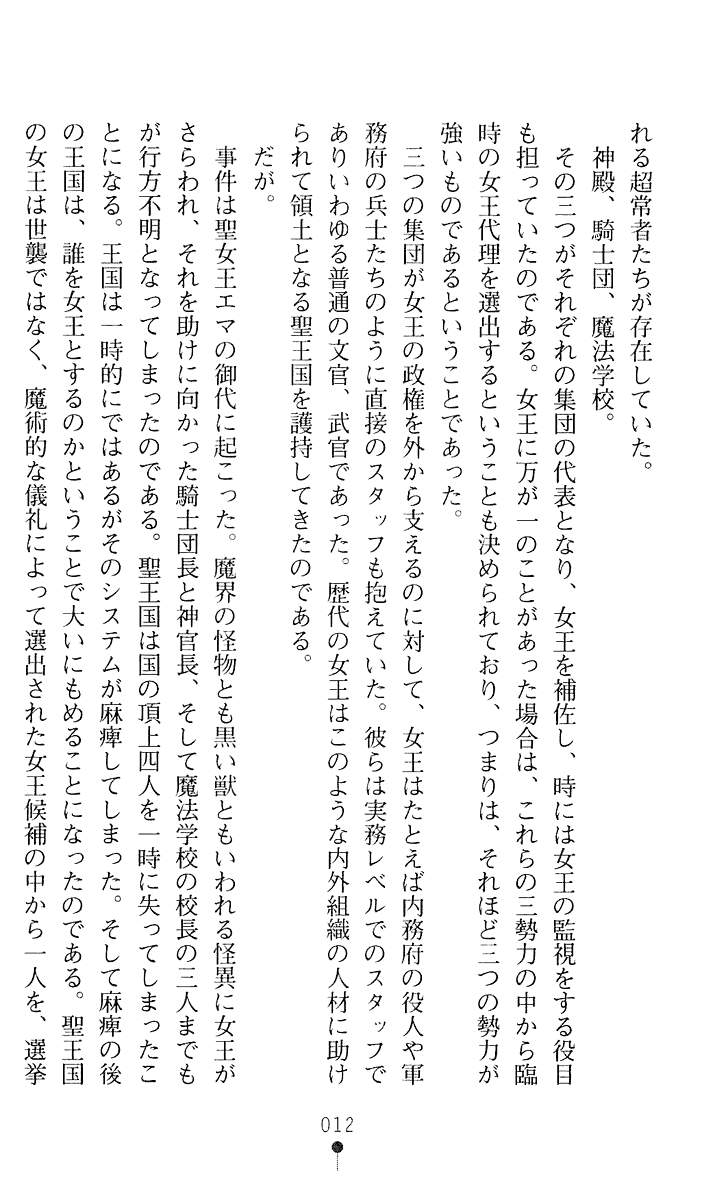 れる超常者たちが存在していた。

神殿、騎士団、魔法学校。

その三つがそれぞれの集団の代表となり、女王を補佐し、時には女王の監視をする役目も担っていたのである。女王に万が一のことがあった場合は、これらの三勢力の中から臨時の女王代理を選出するということも決められており、つまりは、それほど三つの勢力が強いものであるということであった。

三つの集団が女王の政権を外から支えるのに対して、女王はたとえば内務府の役人や軍務府の兵士たちのように直接のスタッフも抱えていた。彼らは実務レベルでのスタッフでありいわゆる普通の文官、武官であった。歴代の女王はこのような内外組織の人材に助けられて領土となる聖王国を護持してきたのである。

だが。

事件は聖女王エマの御代に起こった。魔界の怪物とも黒い獣ともいわれる怪異に女王がさらわれ、それを助けに向かった騎士団長と神官長、そして魔法学校の校長の三人までもが行方不明となってしまったのである。聖王国は国の頂上四人を一時に失ってしまったことになる。王国は一時的にではあるがそのシステムが麻痺してしまった。そして麻痺の後の王国は、誰を女王とするのかということで大いにもめることになったのである。聖王国の女王は世襲ではなく、魔術的な儀礼によって選出された女王候補の中から一人を、選挙

012